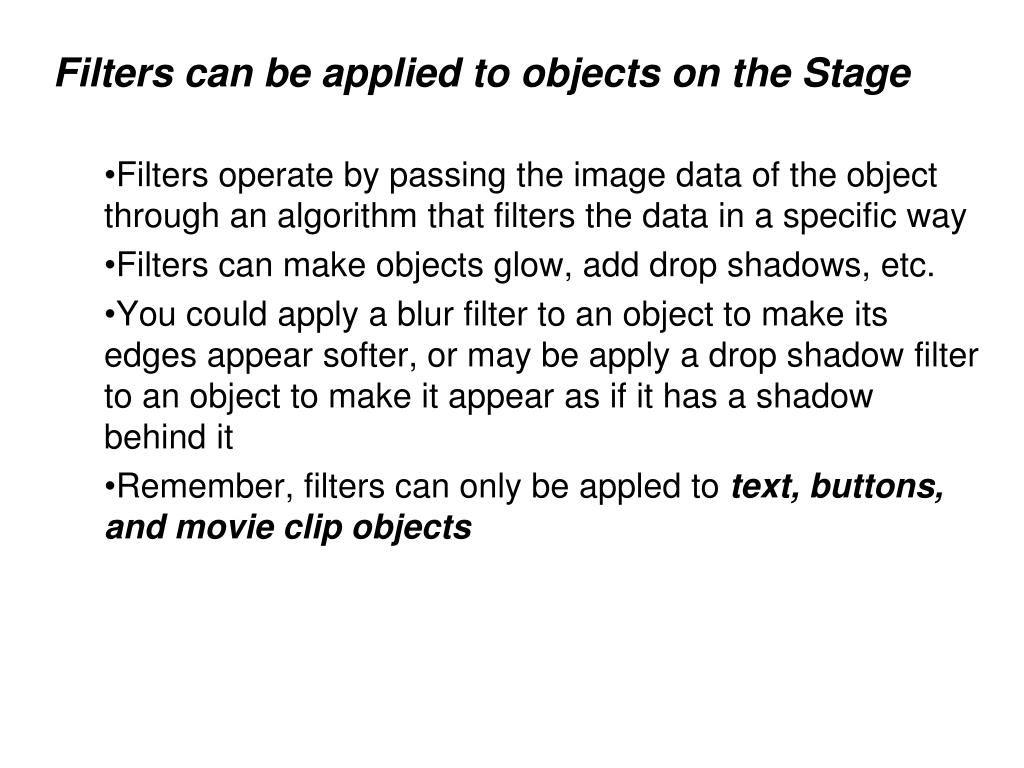 Filters can be applied to objects on the Stage

•Filters operate by passing the image data of the object through an algorithm that filters the data in a specific way

•Filters can make objects glow, add drop shadows, etc.

•You could apply a blur filter to an object to make its edges appear softer, or may be apply a drop shadow filter to an object to make it appear as if it has a shadow behind it

•Remember, filters can only be appled to text, buttons, and movie clip objects